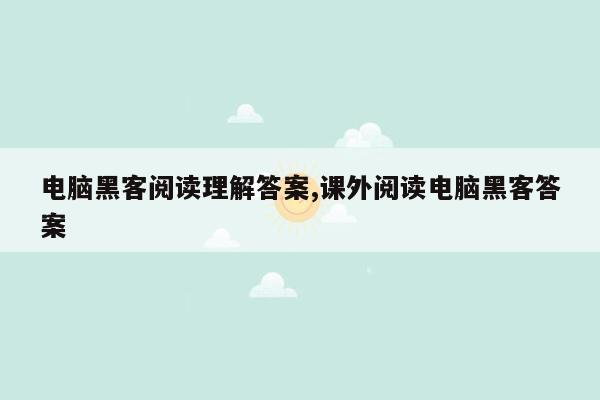 电脑黑客阅读理解答案,课外阅读电脑黑客答案